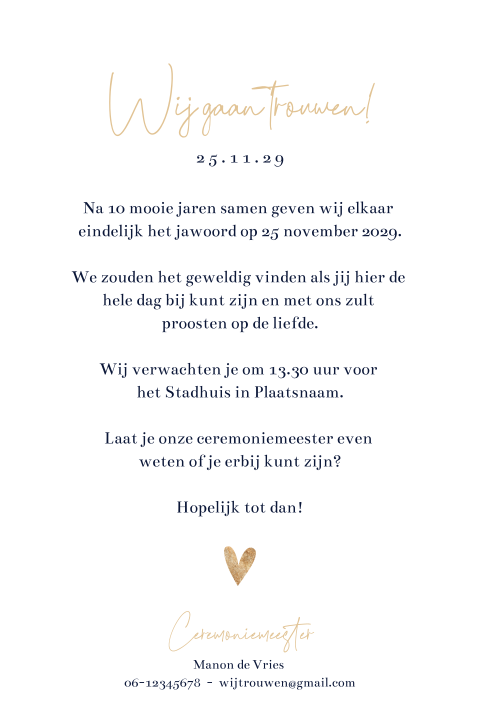 Wij gaan trouwen!

25.11.29

Na 10 mooie jaren samen geven wij elkaar eindelijk het jawoord op 25 november 2029.

We zouden het geweldig vinden als jij hier de hele dag bij kunt zijn en met ons zult proosten op de liefde.

Wij verwachten je om 13.30 uur voor het Stadhuis in Plaatsnaam.

Laat je onze ceremoniemeester even weten of je erbij kunt zijn?

Hopelijk tot dan!

Ceremoniemeester

Manon de Vries
06-12345678 - wijtrouwen@gmail.com